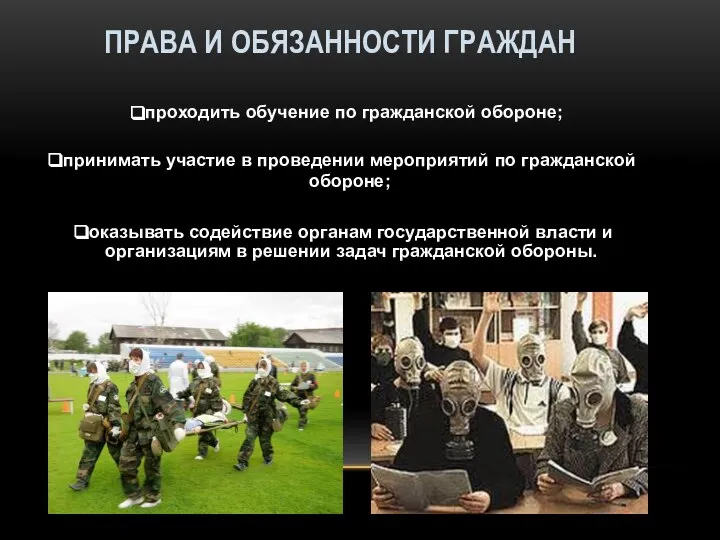 ПРАВА И ОБЯЗАННОСТИ ГРАЖДАН

❑проходить обучение по гражданской обороне;

❑принимать участие в проведении мероприятий по гражданской обороне;

❑оказывать содействие органам государственной власти и организациям в решении задач гражданской обороны.